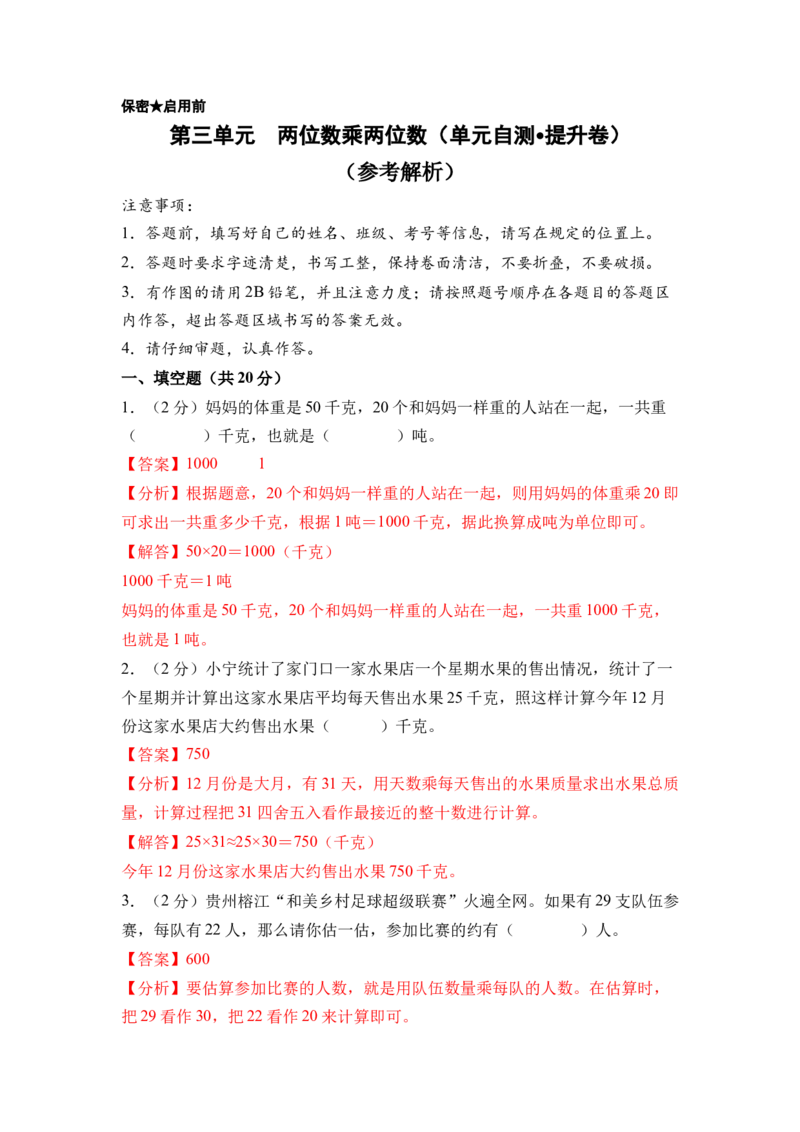 保密★启用前

第三单元 两位数乘两位数（单元自测•提升卷）

（参考解析）

注意事项：

1．答题前，填写好自己的姓名、班级、考号等信息，请写在规定的位置上。

2．答题时要求字迹清楚，书写工整，保持卷面清洁，不要折叠，不要破损。

3．有作图的请用2B铅笔，并且注意力度；请按照题号顺序在各题目的答题区内作答，超出答题区域书写的答案无效。

4．请仔细审题，认真作答。

一、填空题（共20分）

1．（2分）妈妈的体重是50千克，20个和妈妈一样重的人站在一起，一共重（ ）千克，也就是（ ）吨。

【答案】1000 1

【分析】根据题意，20个和妈妈一样重的人站在一起，则用妈妈的体重乘20即可求出一共重多少千克，根据1吨＝1000千克，据此换算成吨为单位即可。

【解答】50×20＝1000（千克）

1000千克＝1吨

妈妈的体重是50千克，20个和妈妈一样重的人站在一起，一共重1000千克，也就是1吨。

2．（2分）小宁统计了家门口一家水果店一个星期水果的售出情况，统计了一个星期并计算出这家水果店平均每天售出水果25千克，照这样计算今年12月份这家水果店大约售出水果（ ）千克。

【答案】750

【分析】12月份是大月，有31天，用天数乘每天售出的水果质量求出水果总质量，计算过程把31四舍五入看作最接近的整十数进行计算。

【解答】25×31≈25×30＝750（千克）

今年12月份这家水果店大约售出水果750千克。

3．（2分）贵州榕江“和美乡村足球超级联赛”火遍全网。如果有29支队伍参赛，每队有22人，那么请你估一估，参加比赛的约有（ ）人。

【答案】600

【分析】要估算参加比赛的人数，就是用队伍数量乘每队的人数。在估算时，把29看作30，把22看作20来计算即可。